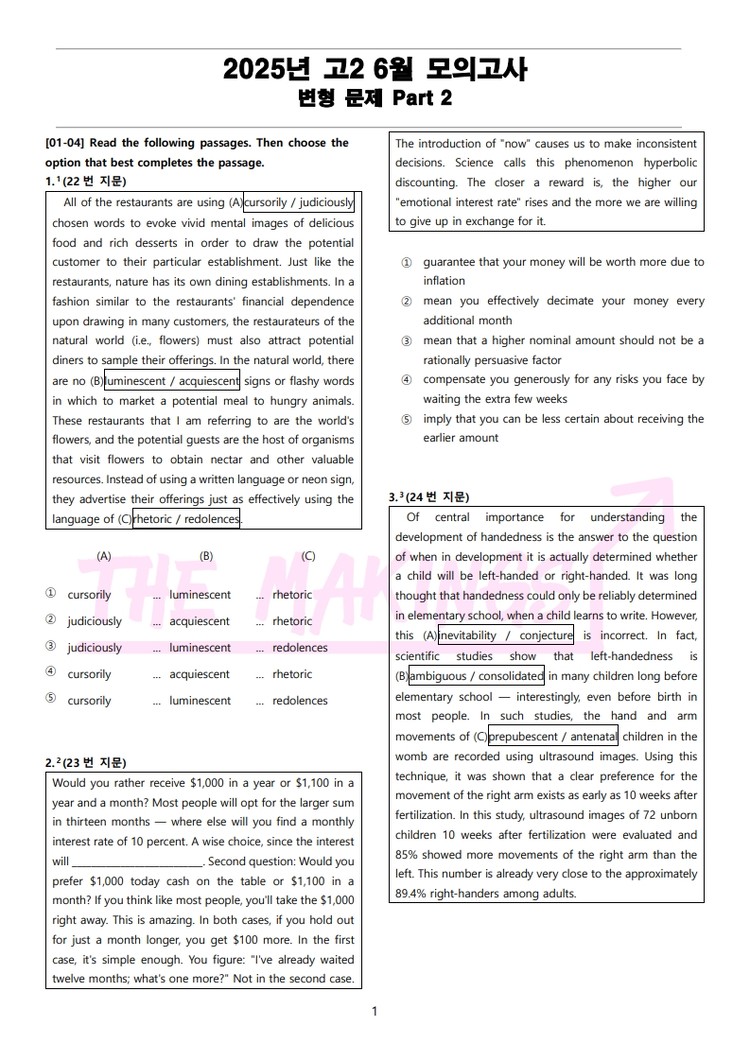 2025년 고2 6월 모의고사
변형 문제 Part 2

[01-04] Read the following passages. Then choose the option that best completes the passage.

1.$^1$(22 번 지문)

All of the restaurants are using (A)cursorily / judiciously chosen words to evoke vivid mental images of delicious food and rich desserts in order to draw the potential customer to their particular establishment. Just like the restaurants, nature has its own dining establishments. In a fashion similar to the restaurants' financial dependence upon drawing in many customers, the restaurateurs of the natural world (i.e., flowers) must also attract potential diners to sample their offerings. In the natural world, there are no (B)luminescent / acquiescent signs or flashy words in which to market a potential meal to hungry animals. These restaurants that I am referring to are the world's flowers, and the potential guests are the host of organisms that visit flowers to obtain nectar and other valuable resources. Instead of using a written language or neon sign, they advertise their offerings just as effectively using the language of (C)rhetoric / redolences.

| | (A) | | (B) | | (C) |
|---|---|---|---|---|---|
| ① | cursorily | ... | luminescent | ... | rhetoric |
| ② | judiciously | ... | acquiescent | ... | rhetoric |
| ③ | judiciously | ... | luminescent | ... | redolences |
| ④ | cursorily | ... | acquiescent | ... | rhetoric |
| ⑤ | cursorily | ... | luminescent | ... | redolences |

2.$^2$(23 번 지문)

Would you rather receive $1,000 in a year or $1,100 in a year and a month? Most people will opt for the larger sum in thirteen months — where else will you find a monthly interest rate of 10 percent. A wise choice, since the interest will ________________________. Second question: Would you prefer $1,000 today cash on the table or $1,100 in a month? If you think like most people, you'll take the $1,000 right away. This is amazing. In both cases, if you hold out for just a month longer, you get $100 more. In the first case, it's simple enough. You figure: "I've already waited twelve months; what's one more?" Not in the second case. The introduction of "now" causes us to make inconsistent decisions. Science calls this phenomenon hyperbolic discounting. The closer a reward is, the higher our "emotional interest rate" rises and the more we are willing to give up in exchange for it.

① guarantee that your money will be worth more due to inflation
② mean you effectively decimate your money every additional month
③ mean that a higher nominal amount should not be a rationally persuasive factor
④ compensate you generously for any risks you face by waiting the extra few weeks
⑤ imply that you can be less certain about receiving the earlier amount

3.$^3$(24 번 지문)

Of central importance for understanding the development of handedness is the answer to the question of when in development it is actually determined whether a child will be left-handed or right-handed. It was long thought that handedness could only be reliably determined in elementary school, when a child learns to write. However, this (A)inevitability / conjecture is incorrect. In fact, scientific studies show that left-handedness is (B)ambiguous / consolidated in many children long before elementary school — interestingly, even before birth in most people. In such studies, the hand and arm movements of (C)prepubescent / antenatal children in the womb are recorded using ultrasound images. Using this technique, it was shown that a clear preference for the movement of the right arm exists as early as 10 weeks after fertilization. In this study, ultrasound images of 72 unborn children 10 weeks after fertilization were evaluated and 85% showed more movements of the right arm than the left. This number is already very close to the approximately 89.4% right-handers among adults.

THE MAKING

1